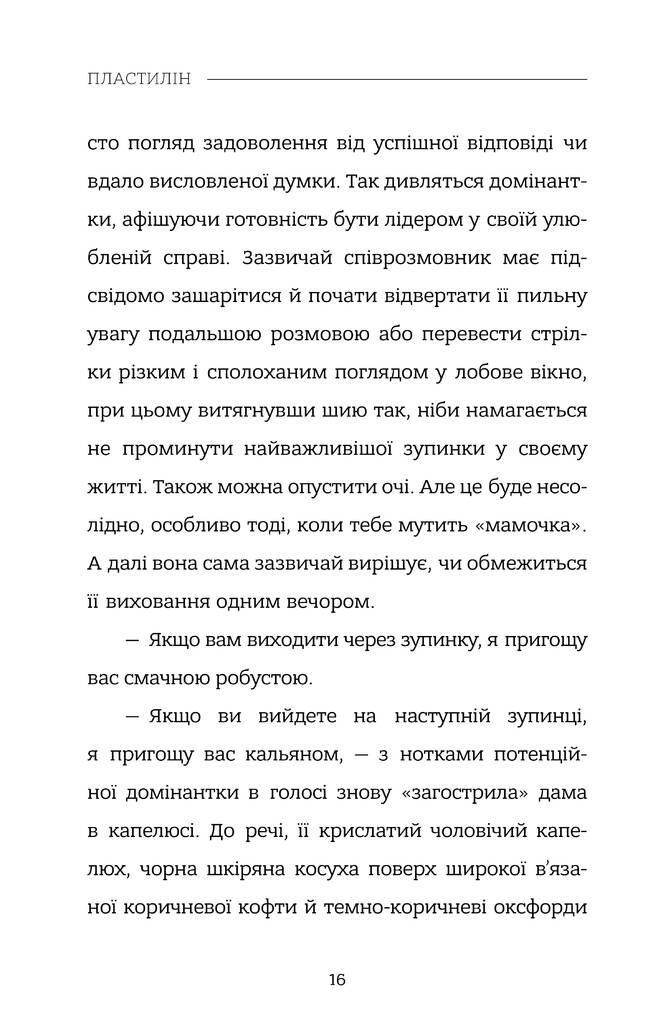 ПЛАСТИЛІН

сто погляд задоволення від успішної відповіді чи вдало висловленої думки. Так дивляться домінантки, афішуючи готовність бути лідером у своїй улюбленій справі. Зазвичай співрозмовник має підсвідомо зашарітися й почати відвертати її пильну увагу подальшою розмовою або перевести стрілки різким і сполоханим поглядом у лобове вікно, при цьому витягнувши шию так, ніби намагається не проминути найважливішої зупинки у своєму житті. Також можна опустити очі. Але це буде несолідно, особливо тоді, коли тебе мутить «мамочка». А далі вона сама зазвичай вирішує, чи обмежиться її виховання одним вечором.

— Якщо вам виходити через зупинку, я пригощу вас смачною робустою.

— Якщо ви вийдете на наступній зупинці, я пригощу вас кальяном, — з нотками потенційної домінантки в голосі знову «загострила» дама в капелюсі. До речі, її крислатий чоловічий капелюх, чорна шкіряна косуха поверх широкої в'язаної коричневої кофти й темно-коричневі оксфорди

16